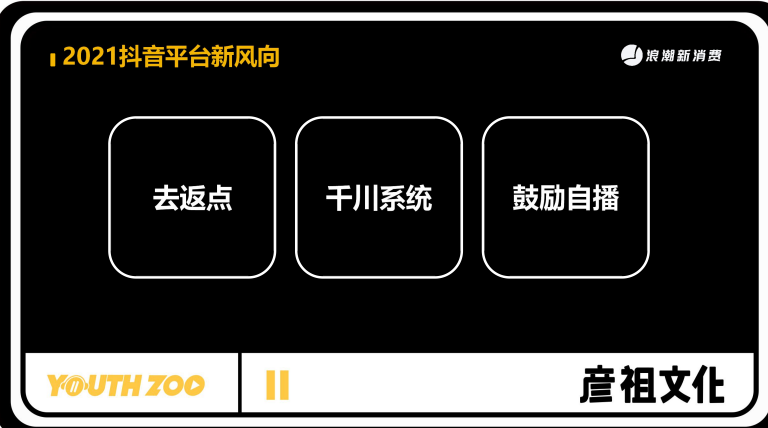 2021抖音平台新风向

浪潮新消费

去返点

千川系统

鼓励自播

YOUTH ZOO

彦祖文化